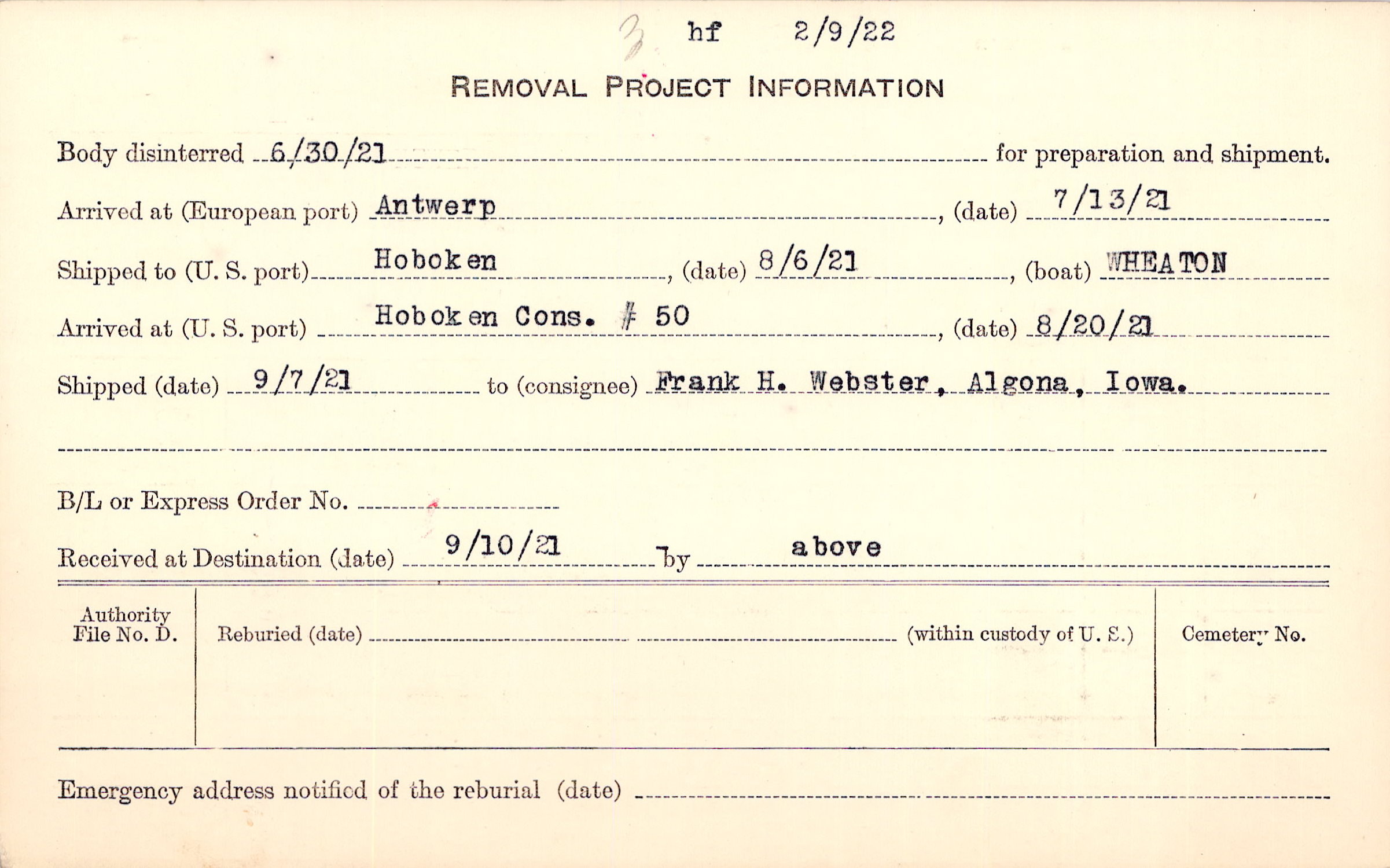 3 hf 2/9/22

REMOVAL PROJECT INFORMATION

Body disinterred 6/30/21 for preparation and shipment.

Arrived at (European port) Antwerp, (date) 7/13/21

Shipped to (U. S. port) Hoboken, (date) 8/6/21, (boat) WHEATON

Arrived at (U. S. port) Hoboken Cons. # 50, (date) 8/20/21

Shipped (date) 9/7/21 to (consignee) Frank H. Webster, Algona, Iowa.

B/L or Express Order No.

Received at Destination (date) 9/10/21 by above

Authority File No. D.

Reburied (date) (within custody of U. S.)

Cemetery No.

Emergency address notified of the reburial (date)